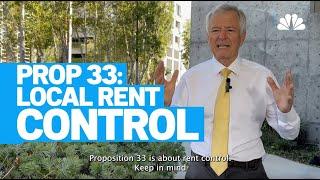 PROP 33:
LOCAL RENT
CONTROL

Proposition 33 is about rent control.
Keep in mind